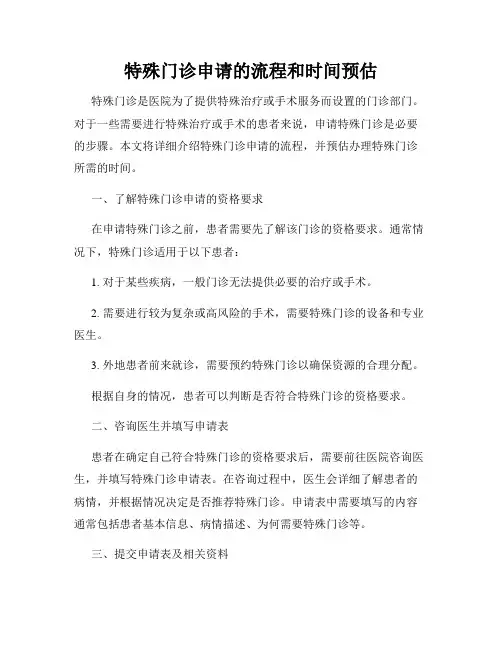 特殊门诊申请的流程和时间预估

特殊门诊是医院为了提供特殊治疗或手术服务而设置的门诊部门。对于一些需要进行特殊治疗或手术的患者来说，申请特殊门诊是必要的步骤。本文将详细介绍特殊门诊申请的流程，并预估办理特殊门诊所需的时间。

一、了解特殊门诊申请的资格要求

在申请特殊门诊之前，患者需要先了解该门诊的资格要求。通常情况下，特殊门诊适用于以下患者：

1. 对于某些疾病，一般门诊无法提供必要的治疗或手术。

2. 需要进行较为复杂或高风险的手术，需要特殊门诊的设备和专业医生。

3. 外地患者前来就诊，需要预约特殊门诊以确保资源的合理分配。

根据自身的情况，患者可以判断是否符合特殊门诊的资格要求。

二、咨询医生并填写申请表

患者在确定自己符合特殊门诊的资格要求后，需要前往医院咨询医生，并填写特殊门诊申请表。在咨询过程中，医生会详细了解患者的病情，并根据情况决定是否推荐特殊门诊。申请表中需要填写的内容通常包括患者基本信息、病情描述、为何需要特殊门诊等。

三、提交申请表及相关资料